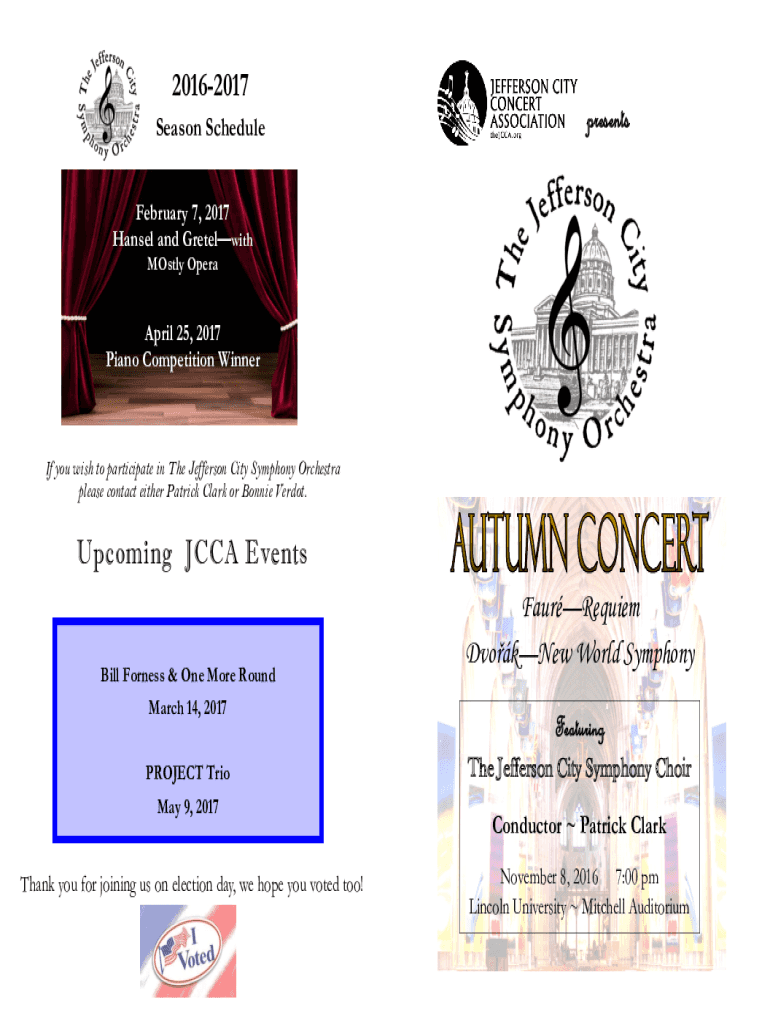 The Jefferson City Symphony Orchestra

2016-2017

Season Schedule

February 7, 2017
Hansel and Gretel—with
MOstly Opera

April 25, 2017
Piano Competition Winner

If you wish to participate in The Jefferson City Symphony Orchestra please contact either Patrick Clark or Bonnie Verdot.

Upcoming JCCA Events

Bill Forness & One More Round
March 14, 2017

PROJECT Trio
May 9, 2017

Thank you for joining us on election day, we hope you voted too!

I Voted

JEFFERSON CITY
CONCERT
ASSOCIATION
theJCCA.org

presents

The Jefferson City Symphony Orchestra

AUTUMN CONCERT

Fauré—Requiem

Dvořák—New World Symphony

Featuring

The Jefferson City Symphony Choir

Conductor ~ Patrick Clark

November 8, 2016 7:00 pm
Lincoln University ~ Mitchell Auditorium